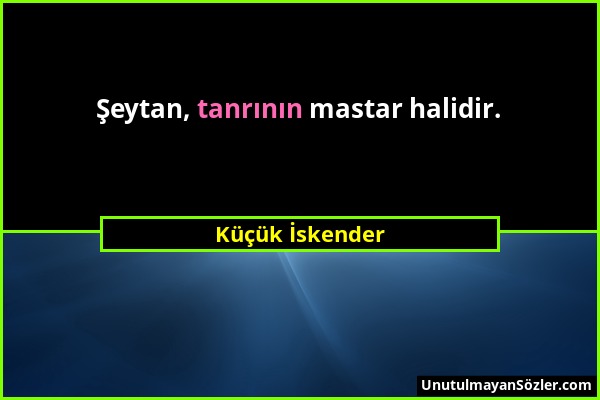 Şeytan, tanrının mastar halidir.

Küçük İskender

UnutulmayanSözler.com